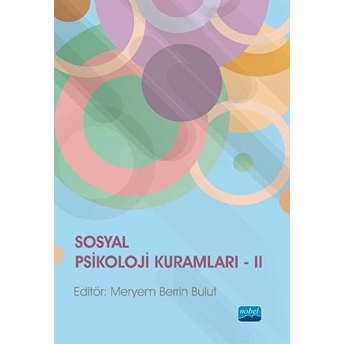 SOSYAL
PSİKOLOJİ KURAMLARI - II

Editör: Meryem Berrin Bulut

nobel